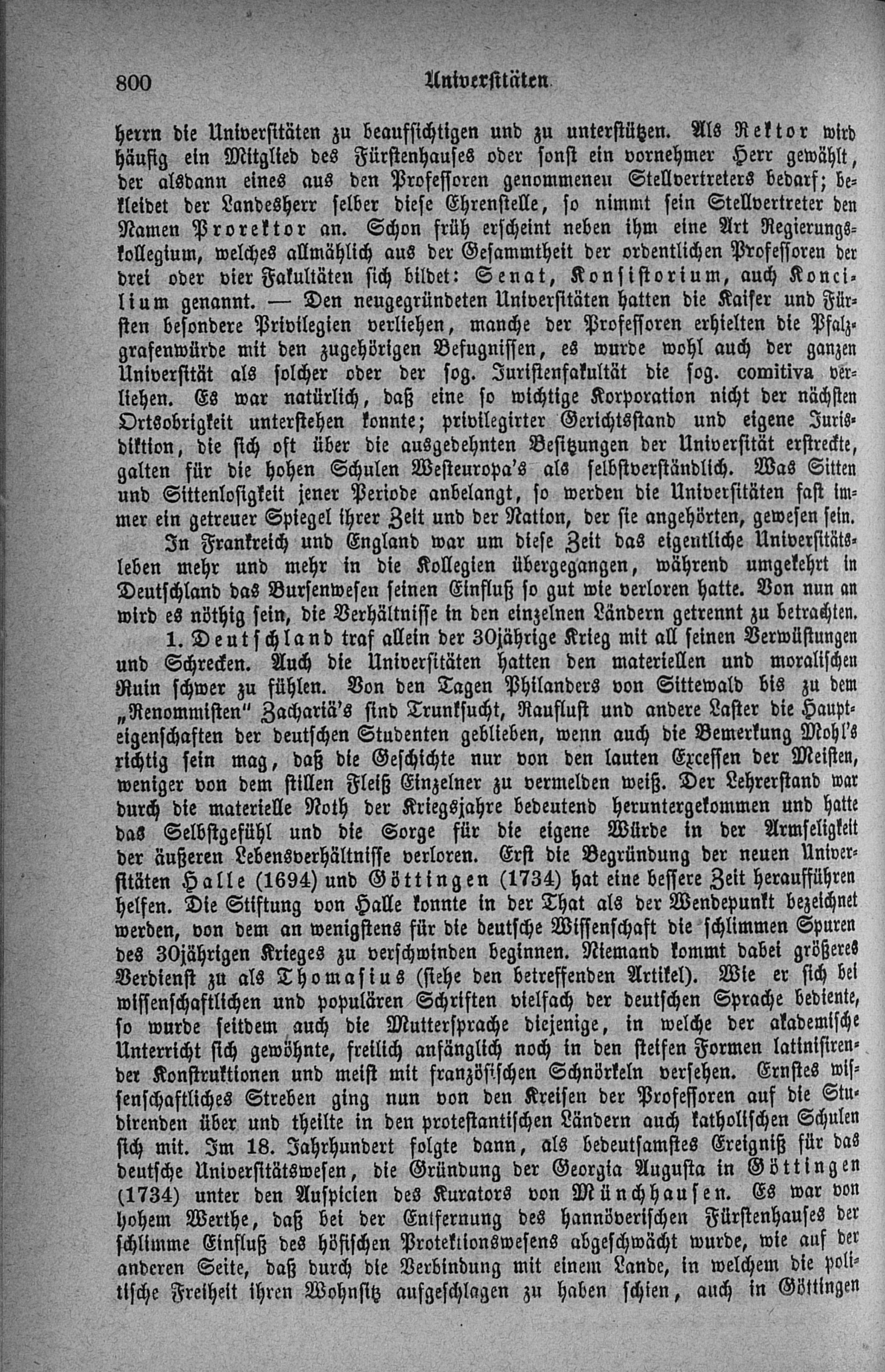 800 Universitäten

herrn die Universitäten zu beaufsichtigen und zu unterstützen. Als Rektor wird häufig ein Mitglied des Fürstenhauses oder sonst ein vornehmer Herr gewählt, der alsdann eines aus den Professoren genommenen Stellvertreters bedarf; bekleidet der Landesherr selber diese Ehrenstelle, so nimmt sein Stellvertreter den Namen Prorektor an. Schon früh erscheint neben ihm eine Art Regierungskollegium, welches allmählich aus der Gesammtheit der ordentlichen Professoren der drei oder vier Fakultäten sich bildet: Senat, Konsistorium, auch Koncilium genannt. — Den neugegründeten Universitäten hatten die Kaiser und Fürsten besondere Privilegien verliehen, manche der Professoren erhielten die Pfalzgrafenwürde mit den zugehörigen Befugnissen, es wurde wohl auch der ganzen Universität als solcher oder der sog. Juristenfakultät die sog. comitiva verliehen. Es war natürlich, daß eine so wichtige Korporation nicht der nächsten Ortsobrigkeit unterstehen konnte; privilegirter Gerichtsstand und eigene Jurisdiktion, die sich oft über die ausgedehnten Besitzungen der Universität erstreckte, galten für die hohen Schulen Westeuropa's als selbstverständlich. Was Sitten und Sittenlosigkeit jener Periode anbelangt, so werden die Universitäten fast immer ein getreuer Spiegel ihrer Zeit und der Nation, der sie angehörten, gewesen sein.

In Frankreich und England war um diese Zeit das eigentliche Universitätsleben mehr und mehr in die Kollegien übergegangen, während umgekehrt in Deutschland das Bursenwesen seinen Einfluß so gut wie verloren hatte. Von nun an wird es nöthig sein, die Verhältnisse in den einzelnen Ländern getrennt zu betrachten.

1. Deutschland traf allein der 30jährige Krieg mit all seinen Verwüstungen und Schrecken. Auch die Universitäten hatten den materiellen und moralischen Ruin schwer zu fühlen. Von den Tagen Philanders von Sittewald bis zu dem „Renommisten" Zachariä's sind Trunksucht, Rauflust und andere Laster die Haupteigenschaften der deutschen Studenten geblieben, wenn auch die Bemerkung Mohl's richtig sein mag, daß die Geschichte nur von den lauten Excessen der Meisten, weniger von dem stillen Fleiß Einzelner zu vermelden weiß. Der Lehrerstand war durch die materielle Noth der Kriegsjahre bedeutend heruntergekommen und hatte das Selbstgefühl und die Sorge für die eigene Würde in der Armseligkeit der äußeren Lebensverhältnisse verloren. Erst die Begründung der neuen Universitäten Halle (1694) und Göttingen (1734) hat eine bessere Zeit heraufführen helfen. Die Stiftung von Halle konnte in der That als der Wendepunkt bezeichnet werden, von dem an wenigstens für die deutsche Wissenschaft die schlimmen Spuren des 30jährigen Krieges zu verschwinden beginnen. Niemand kommt dabei größeres Verdienst zu als Thomasius (siehe den betreffenden Artikel). Wie er sich bei wissenschaftlichen und populären Schriften vielfach der deutschen Sprache bediente, so wurde seitdem auch die Muttersprache diejenige, in welche der akademische Unterricht sich gewöhnte, freilich anfänglich noch in den steifen Formen latinisirender Konstruktionen und meist mit französischen Schnörkeln versehen. Ernstes wissenschaftliches Streben ging nun von den Kreisen der Professoren auf die Studirenden über und theilte in den protestantischen Ländern auch katholischen Schulen sich mit. Im 18. Jahrhundert folgte dann, als bedeutsamstes Ereigniß für das deutsche Universitätswesen, die Gründung der Georgia Augusta in Göttingen (1734) unter den Auspicien des Kurators von Münchhausen. Es war von hohem Werthe, daß bei der Entfernung des hannöverischen Fürstenhauses der schlimme Einfluß des höfischen Protektionswesens abgeschwächt wurde, wie auf der anderen Seite, daß durch die Verbindung mit einem Lande, in welchem die politische Freiheit ihren Wohnsitz aufgeschlagen zu haben schien, auch in Göttingen